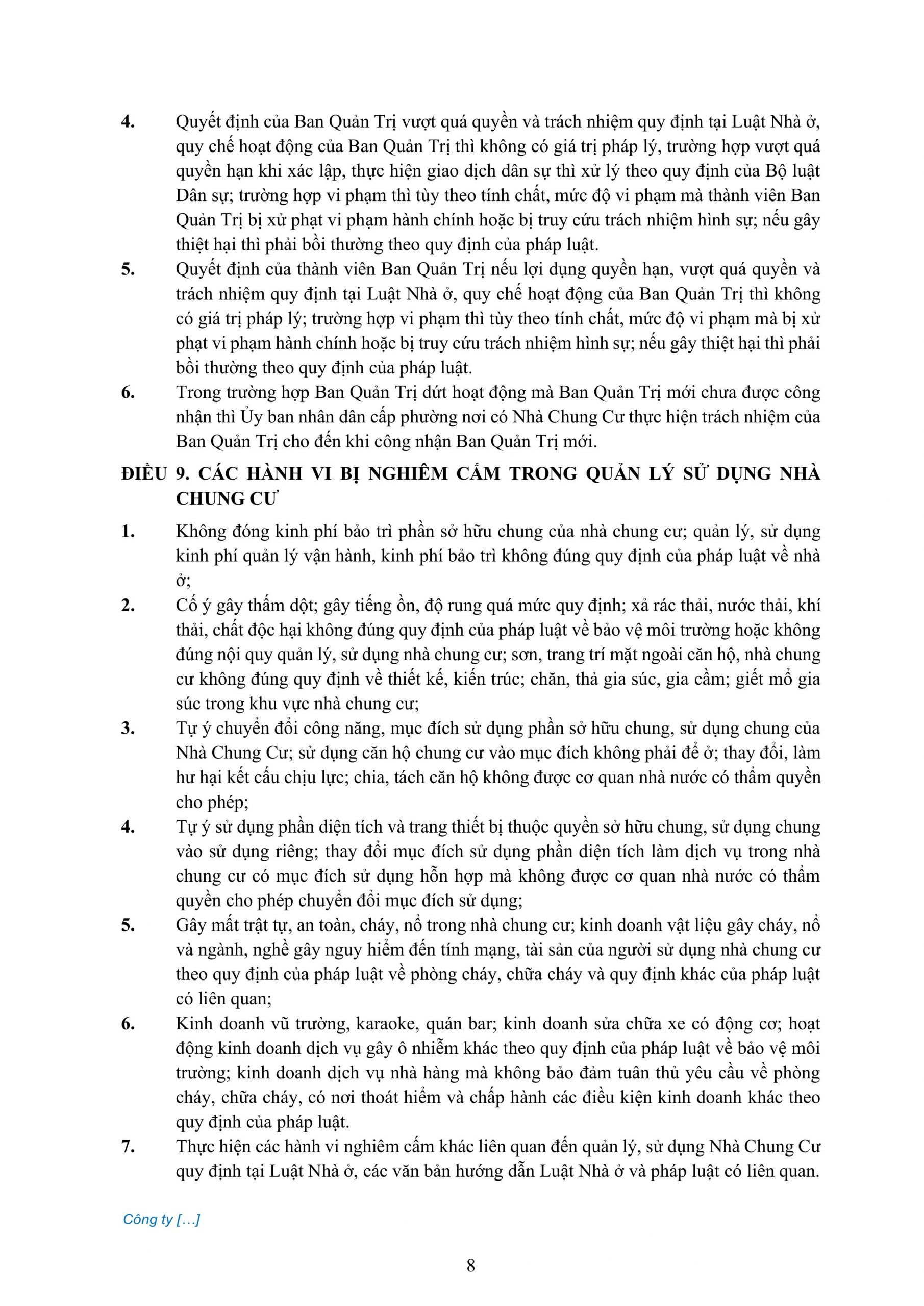 4. Quyết định của Ban Quản Trị vượt quá quyền và trách nhiệm quy định tại Luật Nhà ở, quy chế hoạt động của Ban Quản Trị thì không có giá trị pháp lý, trường hợp vượt quá quyền hạn khi xác lập, thực hiện giao dịch dân sự thì xử lý theo quy định của Bộ luật Dân sự; trường hợp vi phạm thì tùy theo tính chất, mức độ vi phạm mà thành viên Ban Quản Trị bị xử phạt vi phạm hành chính hoặc bị truy cứu trách nhiệm hình sự; nếu gây thiệt hại thì phải bồi thường theo quy định của pháp luật.

5. Quyết định của thành viên Ban Quản Trị nếu lợi dụng quyền hạn, vượt quá quyền và trách nhiệm quy định tại Luật Nhà ở, quy chế hoạt động của Ban Quản Trị thì không có giá trị pháp lý; trường hợp vi phạm thì tùy theo tính chất, mức độ vi phạm mà bị xử phạt vi phạm hành chính hoặc bị truy cứu trách nhiệm hình sự; nếu gây thiệt hại thì phải bồi thường theo quy định của pháp luật.

6. Trong trường hợp Ban Quản Trị dứt hoạt động mà Ban Quản Trị mới chưa được công nhận thì Ủy ban nhân dân cấp phường nơi có Nhà Chung Cư thực hiện trách nhiệm của Ban Quản Trị cho đến khi công nhận Ban Quản Trị mới.

ĐIỀU 9. CÁC HÀNH VI BỊ NGHIÊM CẤM TRONG QUẢN LÝ SỬ DỤNG NHÀ CHUNG CƯ

1. Không đóng kinh phí bảo trì phần sở hữu chung của nhà chung cư; quản lý, sử dụng kinh phí quản lý vận hành, kinh phí bảo trì không đúng quy định của pháp luật về nhà ở;

2. Cố ý gây thấm dột; gây tiếng ồn, độ rung quá mức quy định; xả rác thải, nước thải, khí thải, chất độc hại không đúng quy định của pháp luật về bảo vệ môi trường hoặc không đúng nội quy quản lý, sử dụng nhà chung cư; sơn, trang trí mặt ngoài căn hộ, nhà chung cư không đúng quy định về thiết kế, kiến trúc; chăn, thả gia súc, gia cầm; giết mổ gia súc trong khu vực nhà chung cư;

3. Tự ý chuyển đổi công năng, mục đích sử dụng phần sở hữu chung, sử dụng chung của Nhà Chung Cư; sử dụng căn hộ chung cư vào mục đích không phải để ở; thay đổi, làm hư hại kết cấu chịu lực; chia, tách căn hộ không được cơ quan nhà nước có thẩm quyền cho phép;

4. Tự ý sử dụng phần diện tích và trang thiết bị thuộc quyền sở hữu chung, sử dụng chung vào sử dụng riêng; thay đổi mục đích sử dụng phần diện tích làm dịch vụ trong nhà chung cư có mục đích sử dụng hỗn hợp mà không được cơ quan nhà nước có thẩm quyền cho phép chuyển đổi mục đích sử dụng;

5. Gây mất trật tự, an toàn, cháy, nổ trong nhà chung cư; kinh doanh vật liệu gây cháy, nổ và ngành, nghề gây nguy hiểm đến tính mạng, tài sản của người sử dụng nhà chung cư theo quy định của pháp luật về phòng cháy, chữa cháy và quy định khác của pháp luật có liên quan;

6. Kinh doanh vũ trường, karaoke, quán bar; kinh doanh sửa chữa xe có động cơ; hoạt động kinh doanh dịch vụ gây ô nhiễm khác theo quy định của pháp luật về bảo vệ môi trường; kinh doanh dịch vụ nhà hàng mà không bảo đảm tuân thủ yêu cầu về phòng cháy, chữa cháy, có nơi thoát hiểm và chấp hành các điều kiện kinh doanh khác theo quy định của pháp luật.

7. Thực hiện các hành vi nghiêm cấm khác liên quan đến quản lý, sử dụng Nhà Chung Cư quy định tại Luật Nhà ở, các văn bản hướng dẫn Luật Nhà ở và pháp luật có liên quan.

Công ty […]

8